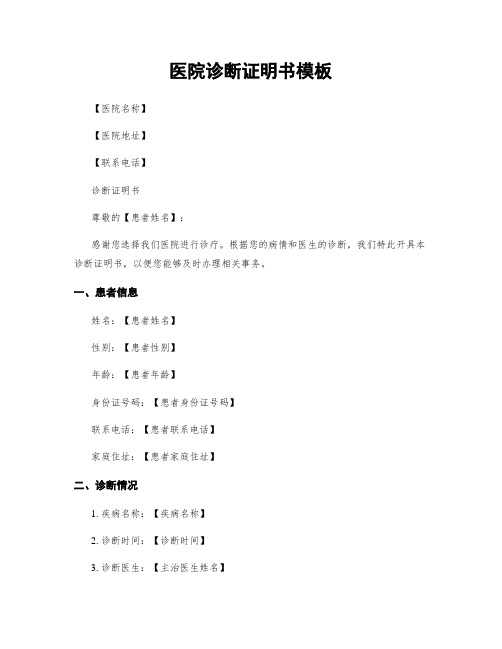 医院诊断证明书模板

【医院名称】

【医院地址】

【联系电话】

诊断证明书

尊敬的【患者姓名】：

感谢您选择我们医院进行诊疗。根据您的病情和医生的诊断，我们特此开具本诊断证明书，以便您能够及时办理相关事务。

一、患者信息

姓名：【患者姓名】

性别：【患者性别】

年龄：【患者年龄】

身份证号码：【患者身份证号码】

联系电话：【患者联系电话】

家庭住址：【患者家庭住址】

二、诊断情况

1. 疾病名称：【疾病名称】

2. 诊断时间：【诊断时间】

3. 诊断医生：【主治医生姓名】